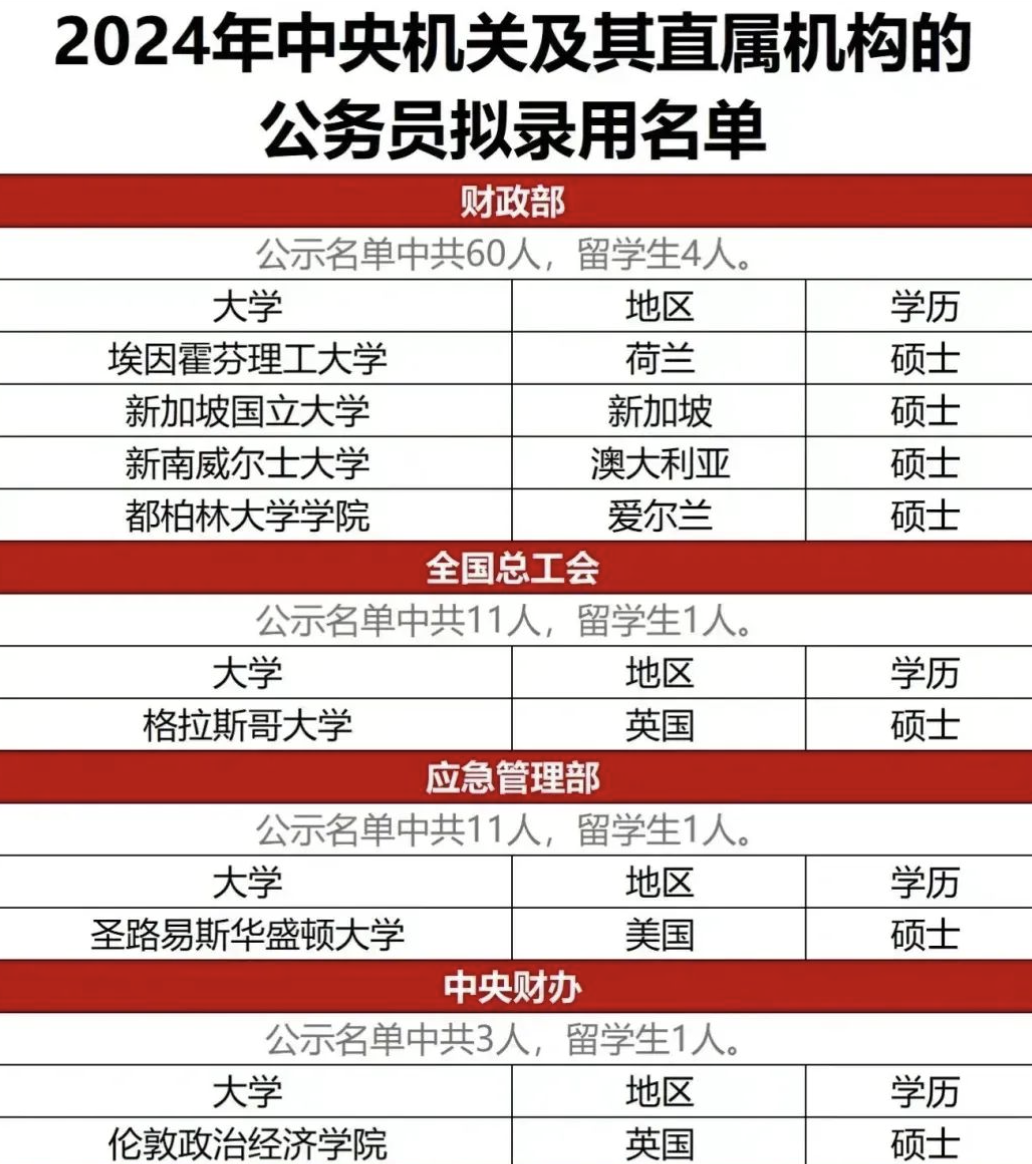 2024年中央机关及其直属机构的公务员拟录用名单

财政部

公示名单中共60人，留学生4人。

| 大学 | 地区 | 学历 |
|---|---|---|
| 埃因霍芬理工大学 | 荷兰 | 硕士 |
| 新加坡国立大学 | 新加坡 | 硕士 |
| 新南威尔士大学 | 澳大利亚 | 硕士 |
| 都柏林大学学院 | 爱尔兰 | 硕士 |

全国总工会

公示名单中共11人，留学生1人。

| 大学 | 地区 | 学历 |
|---|---|---|
| 格拉斯哥大学 | 英国 | 硕士 |

应急管理部

公示名单中共11人，留学生1人。

| 大学 | 地区 | 学历 |
|---|---|---|
| 圣路易斯华盛顿大学 | 美国 | 硕士 |

中央财办

公示名单中共3人，留学生1人。

| 大学 | 地区 | 学历 |
|---|---|---|
| 伦敦政治经济学院 | 英国 | 硕士 |